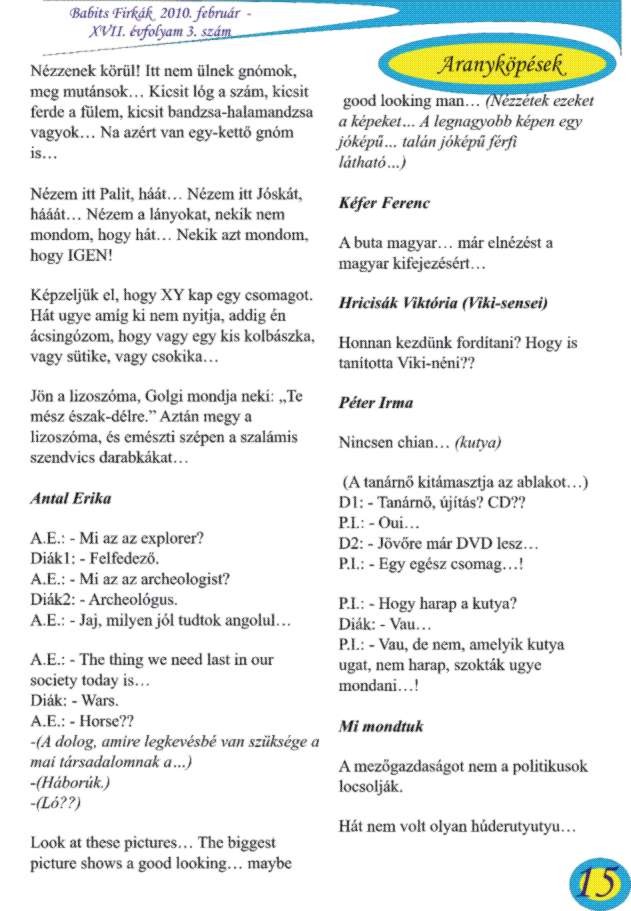 Babits Firkák 2010. február - XVII. évfolyam 3. szám

Aranyköpések

Nézzenek körül! Itt nem ülnek gnómok, meg mutánsok… Kicsit lóg a szám, kicsit ferde a fülem, kicsit bandzsa-halamandzsa vagyok… Na azért van egy-kettő gnóm is…

Nézem itt Palit, háát… Nézem itt Jóskát, hááát… Nézem a lányokat, nekik nem mondom, hogy hát… Nekik azt mondom, hogy IGEN!

Képzeljük el, hogy XY kap egy csomagot. Hát ugye amíg ki nem nyitja, addig én ácsingózom, hogy vagy egy kis kolbászka, vagy sütike, vagy csokika…

Jön a lizoszóma, Golgi mondja neki: „Te mész észak-délre." Aztán megy a lizoszóma, és emészti szépen a szalámis szendvics darabkákat…

Antal Erika

A.E.: - Mi az az explorer?
Diák1: - Felfedező.
A.E.: - Mi az az archeologist?
Diák2: - Archeológus.
A.E.: - Jaj, milyen jól tudtok angolul…

A.E.: - The thing we need last in our society today is…
Diák: - Wars.
A.E.: - Horse??
-(A dolog, amire legkevésbé van szüksége a mai társadalomnak a…)
-(Háborúk.)
-(Ló??)

Look at these pictures… The biggest picture shows a good looking… maybe good looking man… (Nézzétek ezeket a képeket… A legnagyobb képen egy jóképű… talán jóképű férfi látható…)

Kéfer Ferenc

A buta magyar… már elnézést a magyar kifejezésért…

Hricisák Viktória (Viki-sensei)

Honnan kezdünk fordítani? Hogy is tanította Viki-néni??

Péter Irma

Nincsen chian… (kutya)

(A tanárnő kitámasztja az ablakot…)
D1: - Tanárnő, újítás? CD??
P.I.: - Oui…
D2: - Jövőre már DVD lesz…
P.I.: - Egy egész csomag…!

P.I.: - Hogy harap a kutya?
Diák: - Vau…
P.I.: - Vau, de nem, amelyik kutya ugat, nem harap, szokták ugye mondani…!

Mi mondtuk

A mezőgazdaságot nem a politikusok locsolják.

Hát nem volt olyan húderutyutyu…

15